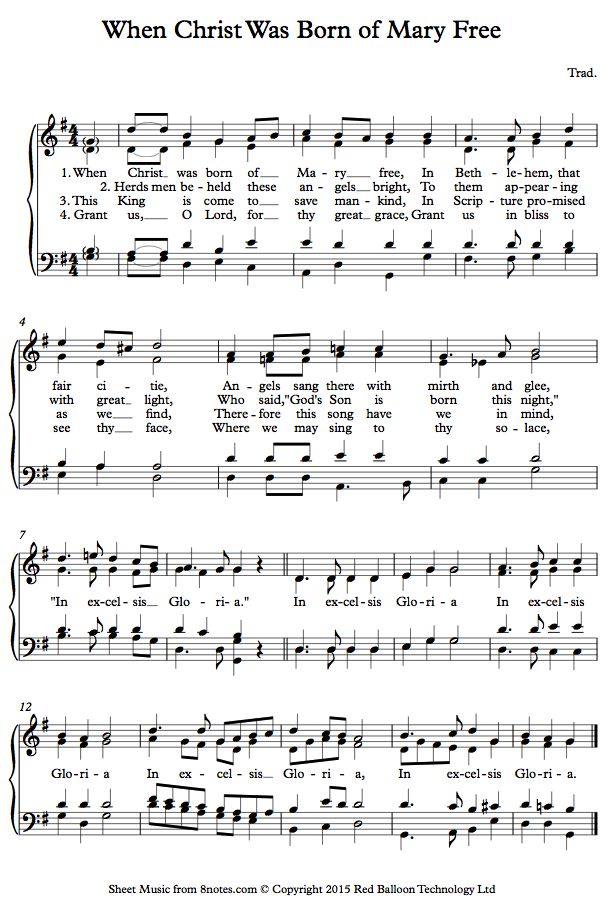 When Christ Was Born of Mary Free

Trad.

1. When Christ was born of Ma-ry free, In Beth-le-hem, that
2. Herds men be-held these an-gels bright, To them ap-pear-ing
3. This King is come to save man-kind, In Scrip-ture pro-mised
4. Grant us, O Lord, for thy great grace, Grant us in bliss to

4
fair ci-tie, An-gels sang there with mirth and glee,
with great light, Who said,"God's Son is born this night,"
as we find, There-fore this song have we in mind,
see thy face, Where we may sing to thy so-lace,

7
"In ex-cel-sis Glo-ri-a." In ex-cel-sis Glo-ri-a In ex-cel-sis

12
Glo-ri-a In ex-cel-sis Glo-ri-a, In ex-cel-sis Glo-ri-a.

Sheet Music from 8notes.com © Copyright 2015 Red Balloon Technology Ltd